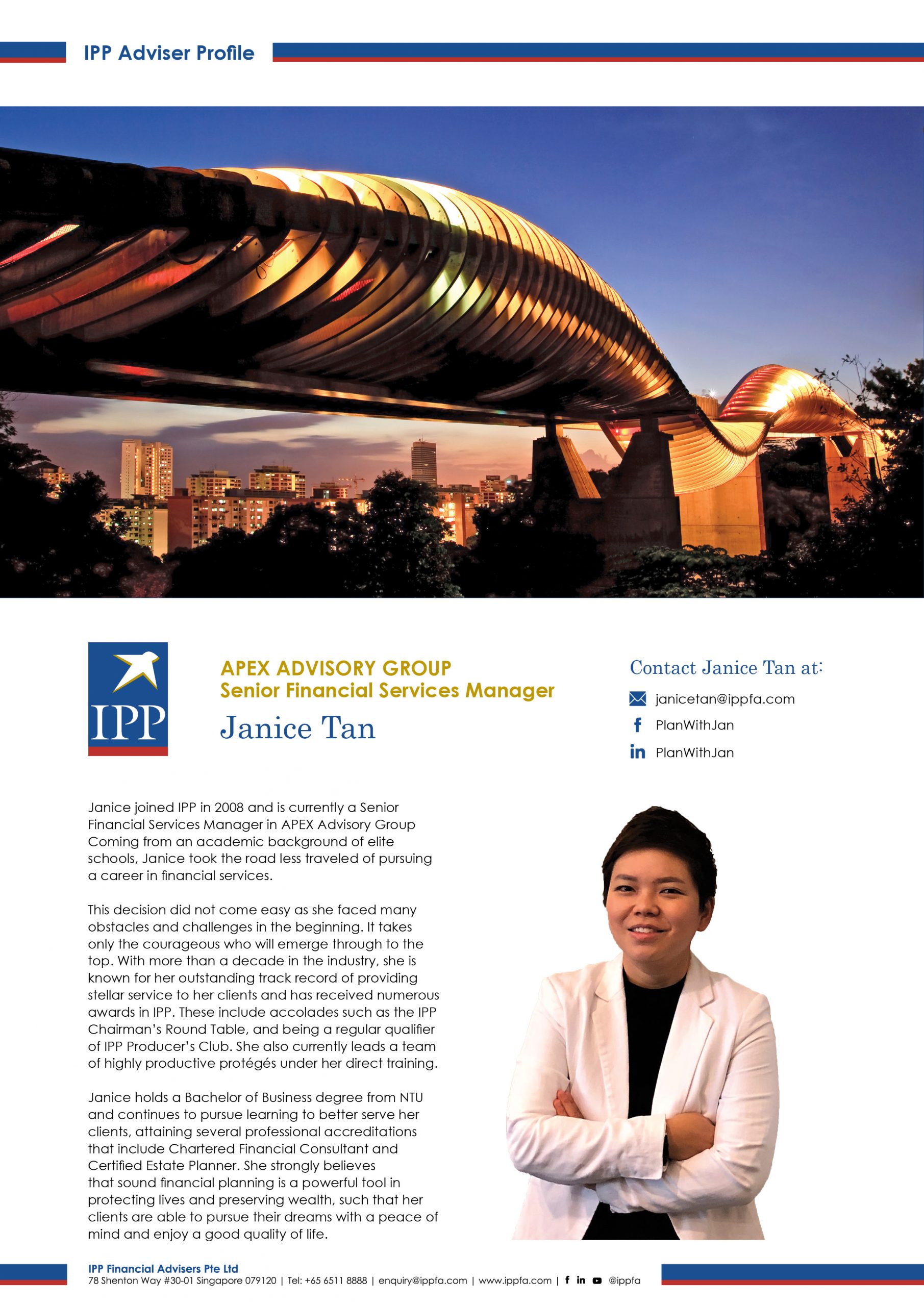 IPP Adviser Profile

IPP

APEX ADVISORY GROUP
Senior Financial Services Manager
Janice Tan

Contact Janice Tan at:
janicetan@ippfa.com
PlanWithJan
PlanWithJan

Janice joined IPP in 2008 and is currently a Senior Financial Services Manager in APEX Advisory Group Coming from an academic background of elite schools, Janice took the road less traveled of pursuing a career in financial services.

This decision did not come easy as she faced many obstacles and challenges in the beginning. It takes only the courageous who will emerge through to the top. With more than a decade in the industry, she is known for her outstanding track record of providing stellar service to her clients and has received numerous awards in IPP. These include accolades such as the IPP Chairman's Round Table, and being a regular qualifier of IPP Producer's Club. She also currently leads a team of highly productive protégés under her direct training.

Janice holds a Bachelor of Business degree from NTU and continues to pursue learning to better serve her clients, attaining several professional accreditations that include Chartered Financial Consultant and Certified Estate Planner. She strongly believes that sound financial planning is a powerful tool in protecting lives and preserving wealth, such that her clients are able to pursue their dreams with a peace of mind and enjoy a good quality of life.

IPP Financial Advisers Pte Ltd
78 Shenton Way #30-01 Singapore 079120 | Tel: +65 6511 8888 | enquiry@ippfa.com | www.ippfa.com | @ippfa